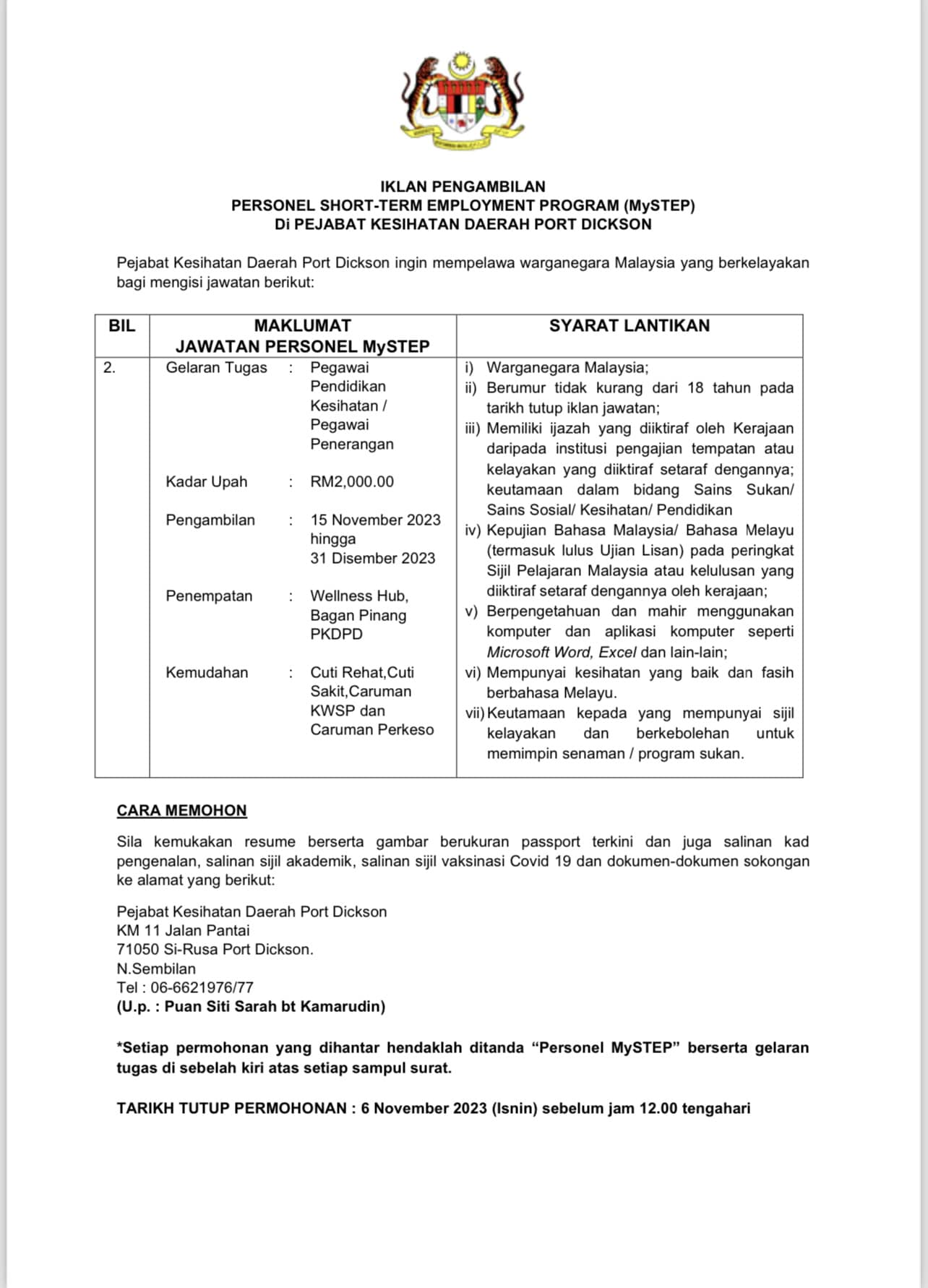 IKLAN PENGAMBILAN
PERSONEL SHORT-TERM EMPLOYMENT PROGRAM (MySTEP)
Di PEJABAT KESIHATAN DAERAH PORT DICKSON

Pejabat Kesihatan Daerah Port Dickson ingin mempelawa warganegara Malaysia yang berkelayakan bagi mengisi jawatan berikut:

| BIL | MAKLUMAT JAWATAN PERSONEL MySTEP | SYARAT LANTIKAN |
|---|---|---|
| 2. | Gelaran Tugas : Pegawai Pendidikan Kesihatan / Pegawai Penerangan<br>Kadar Upah : RM2,000.00<br>Pengambilan : 15 November 2023 hingga 31 Disember 2023<br>Penempatan : Wellness Hub, Bagan Pinang PKDPD<br>Kemudahan : Cuti Rehat,Cuti Sakit,Caruman KWSP dan Caruman Perkeso | i) Warganegara Malaysia;<br>ii) Berumur tidak kurang dari 18 tahun pada tarikh tutup iklan jawatan;<br>iii) Memiliki ijazah yang diiktiraf oleh Kerajaan daripada institusi pengajian tempatan atau kelayakan yang diiktiraf setaraf dengannya; keutamaan dalam bidang Sains Sukan/ Sains Sosial/ Kesihatan/ Pendidikan<br>iv) Kepujian Bahasa Malaysia/ Bahasa Melayu (termasuk lulus Ujian Lisan) pada peringkat Sijil Pelajaran Malaysia atau kelulusan yang diiktiraf setaraf dengannya oleh kerajaan;<br>v) Berpengetahuan dan mahir menggunakan komputer dan aplikasi komputer seperti Microsoft Word, Excel dan lain-lain;<br>vi) Mempunyai kesihatan yang baik dan fasih berbahasa Melayu.<br>vii) Keutamaan kepada yang mempunyai sijil kelayakan dan berkebolehan untuk memimpin senaman / program sukan. |

CARA MEMOHON

Sila kemukakan resume berserta gambar berukuran passport terkini dan juga salinan kad pengenalan, salinan sijil akademik, salinan sijil vaksinasi Covid 19 dan dokumen-dokumen sokongan ke alamat yang berikut:

Pejabat Kesihatan Daerah Port Dickson
KM 11 Jalan Pantai
71050 Si-Rusa Port Dickson.
N.Sembilan
Tel : 06-6621976/77
(U.p. : Puan Siti Sarah bt Kamarudin)

*Setiap permohonan yang dihantar hendaklah ditanda “Personel MySTEP” berserta gelaran tugas di sebelah kiri atas setiap sampul surat.

TARIKH TUTUP PERMOHONAN : 6 November 2023 (Isnin) sebelum jam 12.00 tengahari